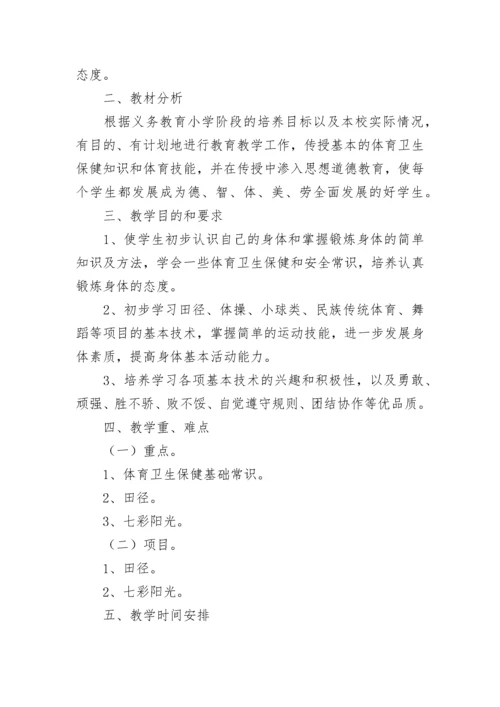 态度。

二、教材分析

根据义务教育小学阶段的培养目标以及本校实际情况，有目的、有计划地进行教育教学工作，传授基本的体育卫生保健知识和体育技能，并在传授中渗入思想道德教育，使每个学生都发展成为德、智、体、美、劳全面发展的好学生。

三、教学目的和要求

1、使学生初步认识自己的身体和掌握锻炼身体的简单知识及方法，学会一些体育卫生保健和安全常识，培养认真锻炼身体的态度。

2、初步学习田径、体操、小球类、民族传统体育、舞蹈等项目的基本技术，掌握简单的运动技能，进一步发展身体素质，提高身体基本活动能力。

3、培养学习各项基本技术的兴趣和积极性，以及勇敢、顽强、胜不骄、败不馁、自觉遵守规则、团结协作等优品质。

四、教学重、难点

（一）重点。

1、体育卫生保健基础常识。

2、田径。

3、七彩阳光。

（二）项目。

1、田径。

2、七彩阳光。

五、教学时间安排